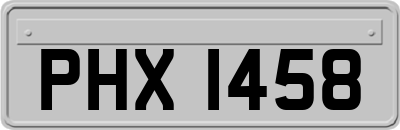 PHX 1458